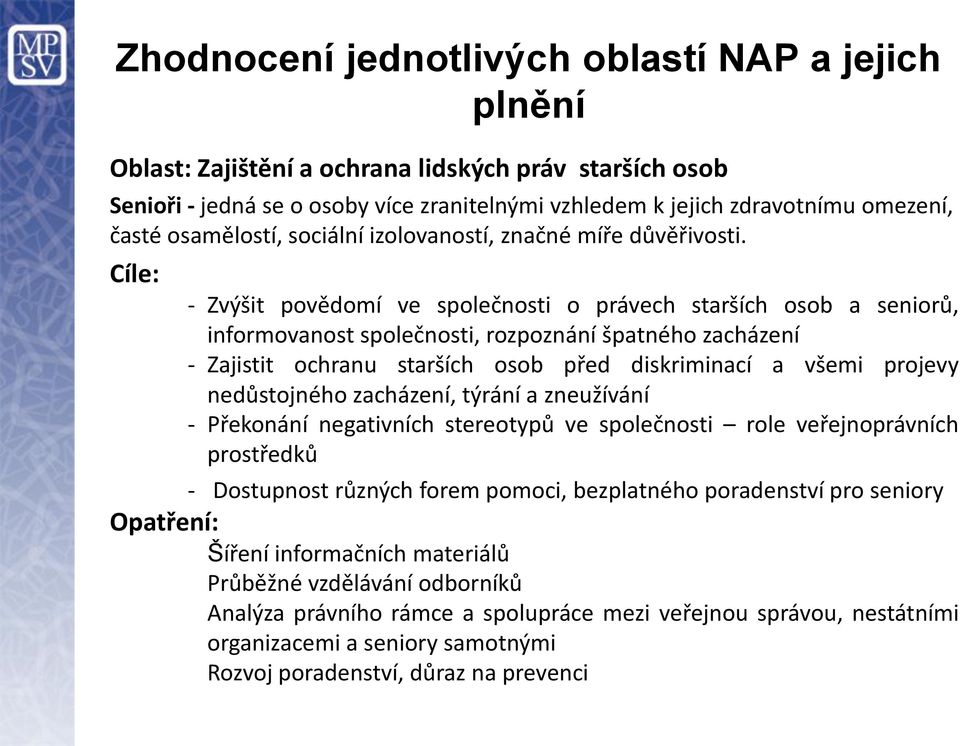 MP
SV

Zhodnocení jednotlivých oblastí NAP a jejich plnění

Oblast: Zajištění a ochrana lidských práv starších osob

Senioři - jedná se o osoby více zranitelnými vzhledem k jejich zdravotnímu omezení, časté osamělostí, sociální izolovaností, značné míře důvěřivosti.

Cíle:

- Zvýšit povědomí ve společnosti o právech starších osob a seniorů, informovanost společnosti, rozpoznání špatného zacházení
- Zajistit ochranu starších osob před diskriminací a všemi projevy nedůstojného zacházení, týrání a zneužívání
- Překonání negativních stereotypů ve společnosti – role veřejnoprávních prostředků
- Dostupnost různých forem pomoci, bezplatného poradenství pro seniory

Opatření:

Šíření informačních materiálů
Průběžné vzdělávání odborníků
Analýza právního rámce a spolupráce mezi veřejnou správou, nestátními organizacemi a seniory samotnými
Rozvoj poradenství, důraz na prevenci